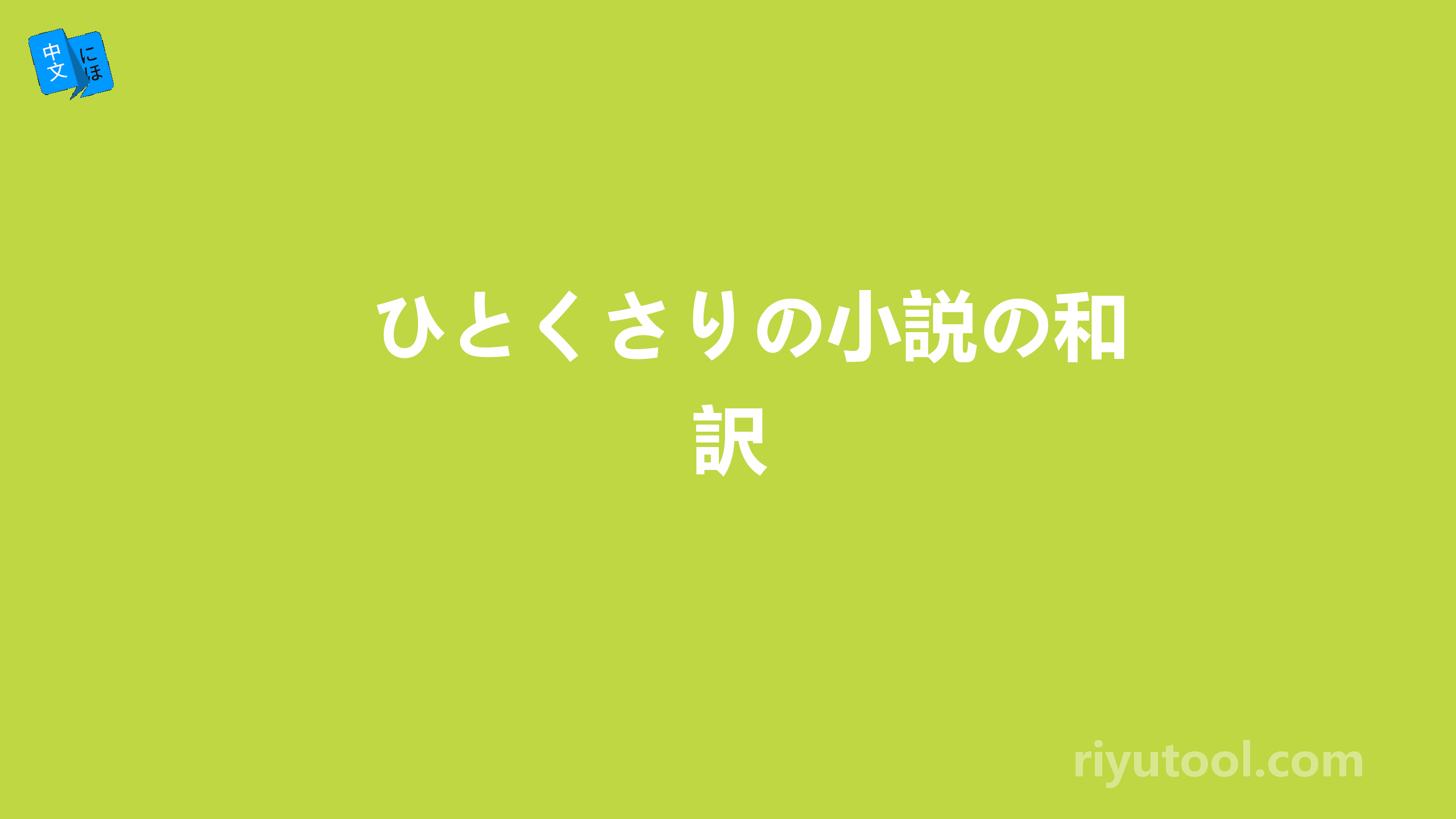 中文 にほ

ひとくさりの小説の和訳

riyutool.com